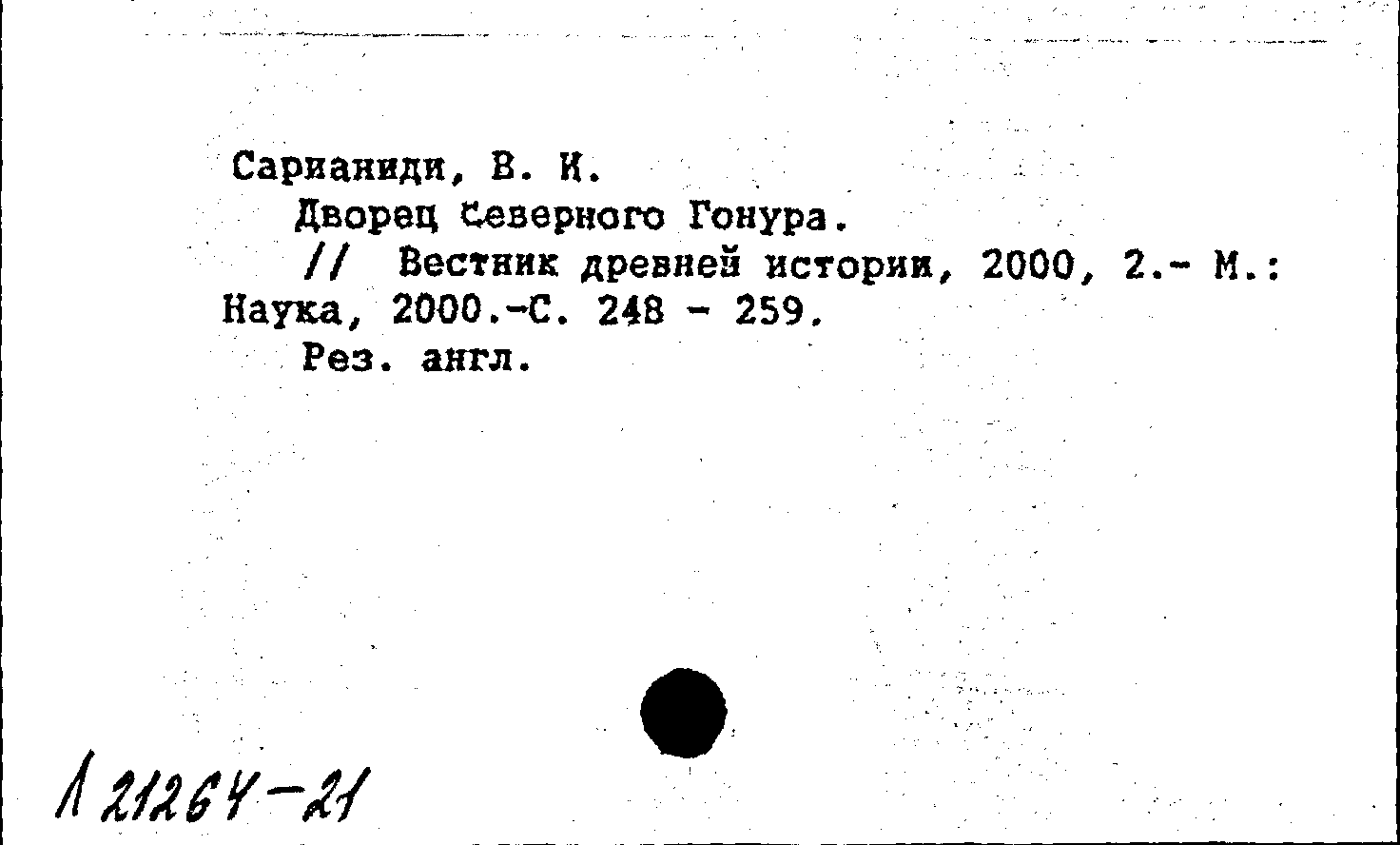 Сарианиди, В. И.

Дворец Северного Гонура.

// Вестник древней истории, 2000, 2.- М.: Наука, 2000.-С. 248 - 259.

Рез. англ.

Л 21264-21